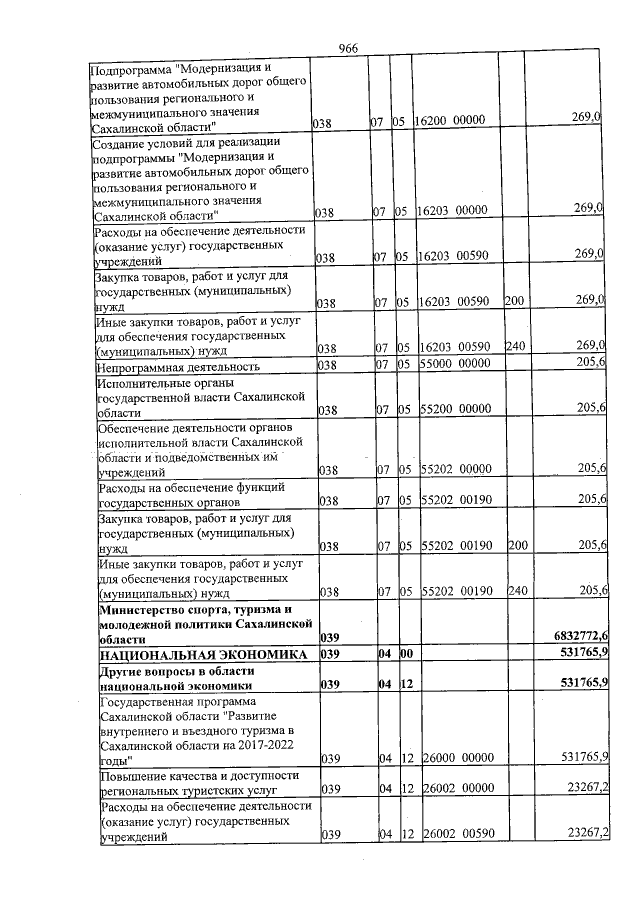 966

| Подпрограмма "Модернизация и развитие автомобильных дорог общего пользования регионального и межмуниципального значения Сахалинской области" | 038 | 07 | 05 | 16200 00000 | | 269,0 |
|---|---|---|---|---|---|---|
| Создание условий для реализации подпрограммы "Модернизация и развитие автомобильных дорог общего пользования регионального и межмуниципального значения Сахалинской области" | 038 | 07 | 05 | 16203 00000 | | 269,0 |
| Расходы на обеспечение деятельности (оказание услуг) государственных учреждений | 038 | 07 | 05 | 16203 00590 | | 269,0 |
| Закупка товаров, работ и услуг для государственных (муниципальных) нужд | 038 | 07 | 05 | 16203 00590 | 200 | 269,0 |
| Иные закупки товаров, работ и услуг для обеспечения государственных (муниципальных) нужд | 038 | 07 | 05 | 16203 00590 | 240 | 269,0 |
| Непрограммная деятельность | 038 | 07 | 05 | 55000 00000 | | 205,6 |
| Исполнительные органы государственной власти Сахалинской области | 038 | 07 | 05 | 55200 00000 | | 205,6 |
| Обеспечение деятельности органов исполнительной власти Сахалинской области и подведомственных им учреждений | 038 | 07 | 05 | 55202 00000 | | 205,6 |
| Расходы на обеспечение функций государственных органов | 038 | 07 | 05 | 55202 00190 | | 205,6 |
| Закупка товаров, работ и услуг для государственных (муниципальных) нужд | 038 | 07 | 05 | 55202 00190 | 200 | 205,6 |
| Иные закупки товаров, работ и услуг для обеспечения государственных (муниципальных) нужд | 038 | 07 | 05 | 55202 00190 | 240 | 205,6 |
| Министерство спорта, туризма и молодежной политики Сахалинской области | 039 | | | | | 6832772,6 |
| НАЦИОНАЛЬНАЯ ЭКОНОМИКА | 039 | 04 | 00 | | | 531765,9 |
| Другие вопросы в области национальной экономики | 039 | 04 | 12 | | | 531765,9 |
| Государственная программа Сахалинской области "Развитие внутреннего и въездного туризма в Сахалинской области на 2017-2022 годы" | 039 | 04 | 12 | 26000 00000 | | 531765,9 |
| Повышение качества и доступности региональных туристских услуг | 039 | 04 | 12 | 26002 00000 | | 23267,2 |
| Расходы на обеспечение деятельности (оказание услуг) государственных учреждений | 039 | 04 | 12 | 26002 00590 | | 23267,2 |